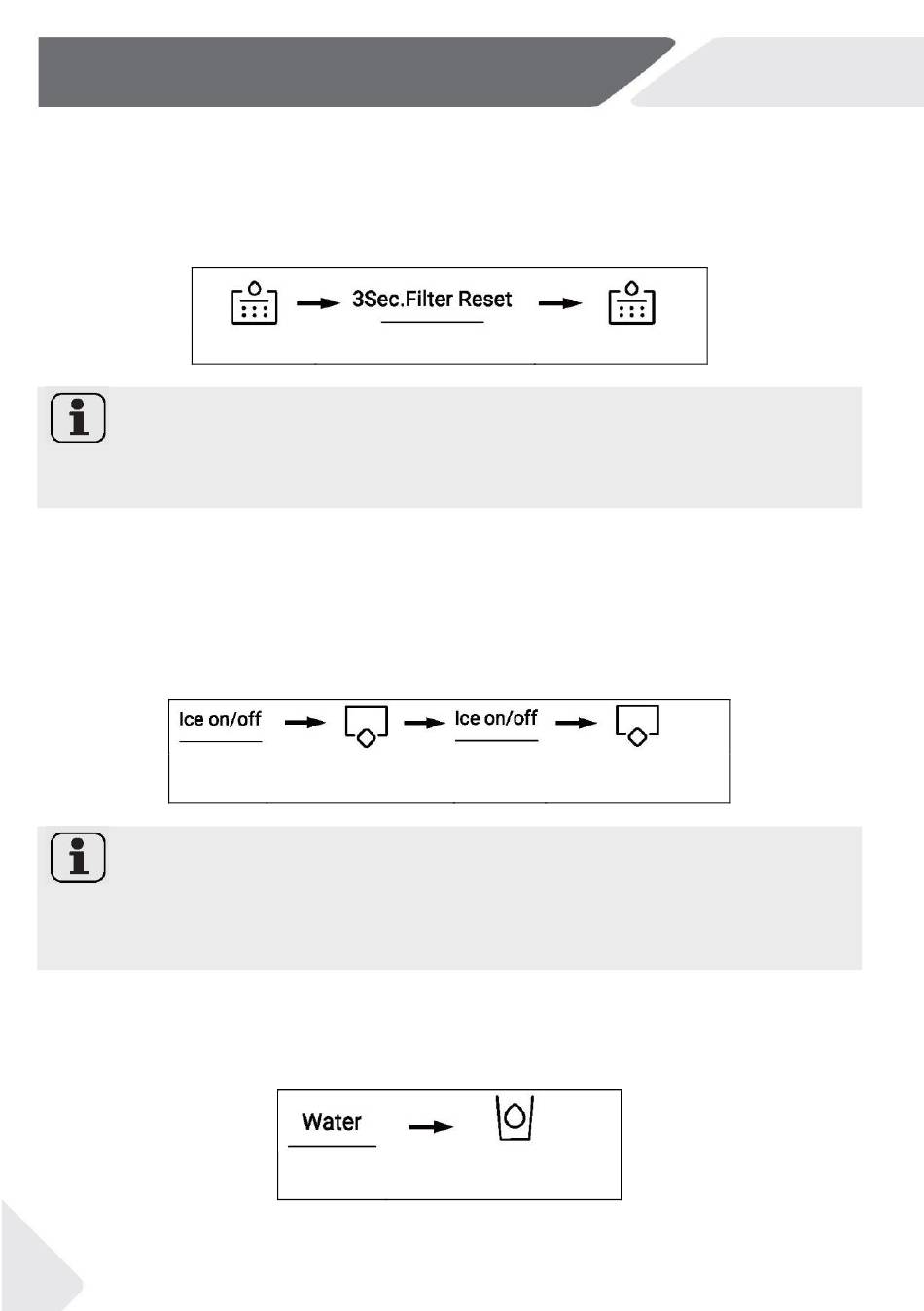 3Sec.Filter Reset

Ice on/off

Ice on/off

Water